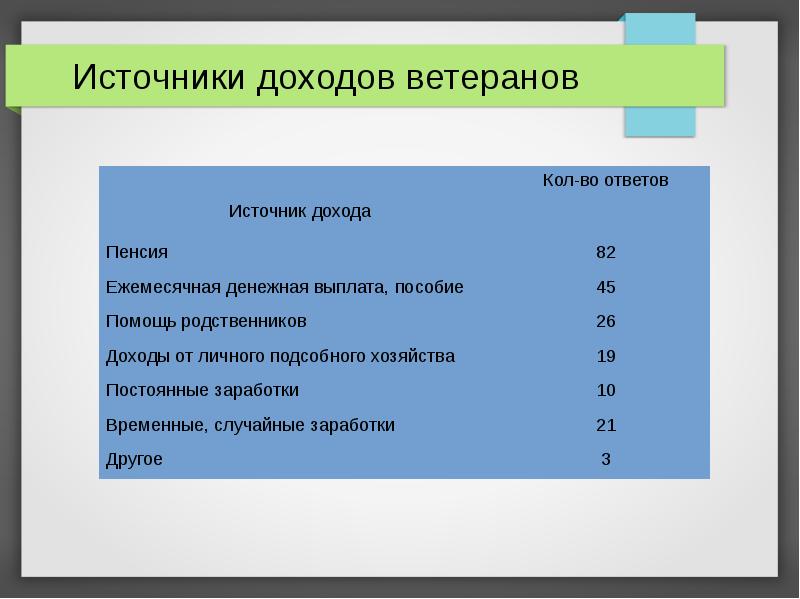 Источники доходов ветеранов

| Источник дохода | Кол-во ответов |
|---|---|
| Пенсия | 82 |
| Ежемесячная денежная выплата, пособие | 45 |
| Помощь родственников | 26 |
| Доходы от личного подсобного хозяйства | 19 |
| Постоянные заработки | 10 |
| Временные, случайные заработки | 21 |
| Другое | 3 |